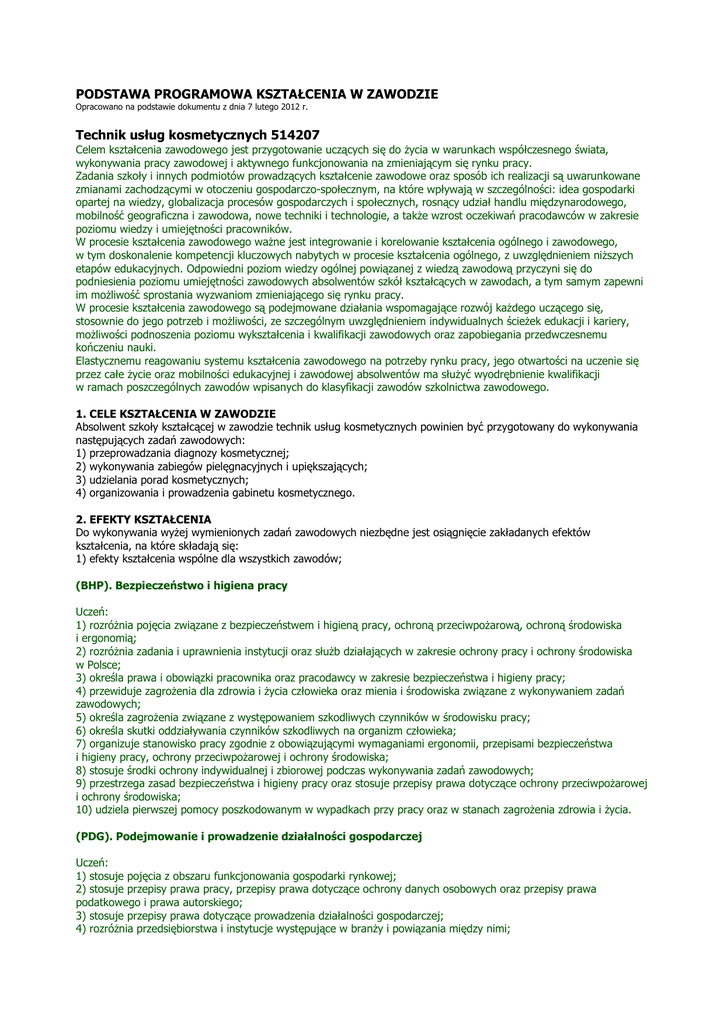 PODSTAWA PROGRAMOWA KSZTAŁCENIA W ZAWODZIE
Opracowano na podstawie dokumentu z dnia 7 lutego 2012 r.

Technik usług kosmetycznych 514207
Celem kształcenia zawodowego jest przygotowanie uczących się do życia w warunkach współczesnego świata, wykonywania pracy zawodowej i aktywnego funkcjonowania na zmieniającym się rynku pracy.
Zadania szkoły i innych podmiotów prowadzących kształcenie zawodowe oraz sposób ich realizacji są uwarunkowane zmianami zachodzącymi w otoczeniu gospodarczo-społecznym, na które wpływają w szczególności: idea gospodarki opartej na wiedzy, globalizacja procesów gospodarczych i społecznych, rosnący udział handlu międzynarodowego, mobilność geograficzna i zawodowa, nowe techniki i technologie, a także wzrost oczekiwań pracodawców w zakresie poziomu wiedzy i umiejętności pracowników.
W procesie kształcenia zawodowego ważne jest integrowanie i korelowanie kształcenia ogólnego i zawodowego, w tym doskonalenie kompetencji kluczowych nabytych w procesie kształcenia ogólnego, z uwzględnieniem niższych etapów edukacyjnych. Odpowiedni poziom wiedzy ogólnej powiązanej z wiedzą zawodową przyczyni się do podniesienia poziomu umiejętności zawodowych absolwentów szkół kształcących w zawodach, a tym samym zapewni im możliwość sprostania wyzwaniom zmieniającego się rynku pracy.
W procesie kształcenia zawodowego są podejmowane działania wspomagające rozwój każdego uczącego się, stosownie do jego potrzeb i możliwości, ze szczególnym uwzględnieniem indywidualnych ścieżek edukacji i kariery, możliwości podnoszenia poziomu wykształcenia i kwalifikacji zawodowych oraz zapobiegania przedwczesnemu kończeniu nauki.
Elastycznemu reagowaniu systemu kształcenia zawodowego na potrzeby rynku pracy, jego otwartości na uczenie się przez całe życie oraz mobilności edukacyjnej i zawodowej absolwentów ma służyć wyodrębnienie kwalifikacji w ramach poszczególnych zawodów wpisanych do klasyfikacji zawodów szkolnictwa zawodowego.

1. CELE KSZTAŁCENIA W ZAWODZIE
Absolwent szkoły kształcącej w zawodzie technik usług kosmetycznych powinien być przygotowany do wykonywania następujących zadań zawodowych:
1) przeprowadzania diagnozy kosmetycznej;
2) wykonywania zabiegów pielęgnacyjnych i upiększających;
3) udzielania porad kosmetycznych;
4) organizowania i prowadzenia gabinetu kosmetycznego.

2. EFEKTY KSZTAŁCENIA
Do wykonywania wyżej wymienionych zadań zawodowych niezbędne jest osiągnięcie zakładanych efektów kształcenia, na które składają się:
1) efekty kształcenia wspólne dla wszystkich zawodów;

(BHP). Bezpieczeństwo i higiena pracy

Uczeń:
1) rozróżnia pojęcia związane z bezpieczeństwem i higieną pracy, ochroną przeciwpożarową, ochroną środowiska i ergonomią;
2) rozróżnia zadania i uprawnienia instytucji oraz służb działających w zakresie ochrony pracy i ochrony środowiska w Polsce;
3) określa prawa i obowiązki pracownika oraz pracodawcy w zakresie bezpieczeństwa i higieny pracy;
4) przewiduje zagrożenia dla zdrowia i życia człowieka oraz mienia i środowiska związane z wykonywaniem zadań zawodowych;
5) określa zagrożenia związane z występowaniem szkodliwych czynników w środowisku pracy;
6) określa skutki oddziaływania czynników szkodliwych na organizm człowieka;
7) organizuje stanowisko pracy zgodnie z obowiązującymi wymaganiami ergonomii, przepisami bezpieczeństwa i higieny pracy, ochrony przeciwpożarowej i ochrony środowiska;
8) stosuje środki ochrony indywidualnej i zbiorowej podczas wykonywania zadań zawodowych;
9) przestrzega zasad bezpieczeństwa i higieny pracy oraz stosuje przepisy prawa dotyczące ochrony przeciwpożarowej i ochrony środowiska;
10) udziela pierwszej pomocy poszkodowanym w wypadkach przy pracy oraz w stanach zagrożenia zdrowia i życia.

(PDG). Podejmowanie i prowadzenie działalności gospodarczej

Uczeń:
1) stosuje pojęcia z obszaru funkcjonowania gospodarki rynkowej;
2) stosuje przepisy prawa pracy, przepisy prawa dotyczące ochrony danych osobowych oraz przepisy prawa podatkowego i prawa autorskiego;
3) stosuje przepisy prawa dotyczące prowadzenia działalności gospodarczej;
4) rozróżnia przedsiębiorstwa i instytucje występujące w branży i powiązania między nimi;